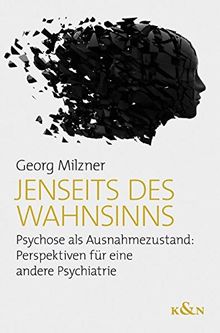 Georg Milzner

JENSEITS DES WAHNSINNS

Psychose als Ausnahmezustand: Perspektiven für eine andere Psychiatrie

K&N